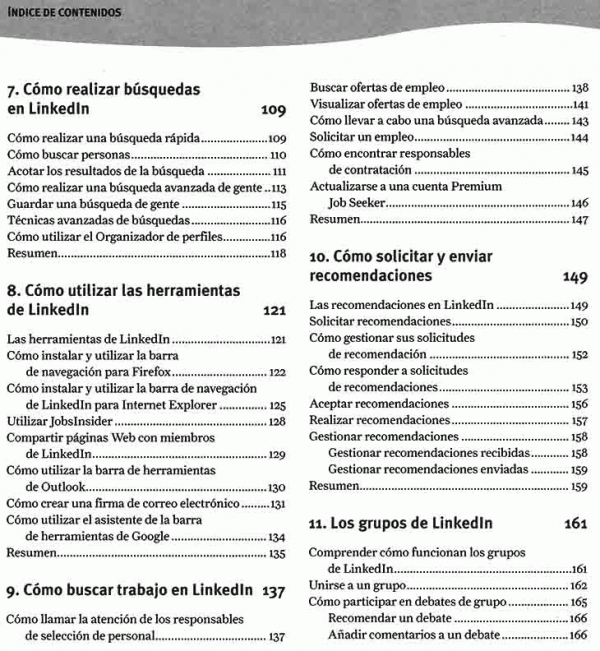 ÍNDICE DE CONTENIDOS

7. Cómo realizar búsquedas en LinkedIn 109

Cómo realizar una búsqueda rápida 109
Cómo buscar personas 110
Acotar los resultados de la búsqueda 111
Cómo realizar una búsqueda avanzada de gente 113
Guardar una búsqueda de gente 115
Técnicas avanzadas de búsquedas 116
Cómo utilizar el Organizador de perfiles 116
Resumen 118

8. Cómo utilizar las herramientas de LinkedIn 121

Las herramientas de LinkedIn 121
Cómo instalar y utilizar la barra de navegación para Firefox 122
Cómo instalar y utilizar la barra de navegación de LinkedIn para Internet Explorer 125
Utilizar JobsInsider 128
Compartir páginas Web con miembros de LinkedIn 129
Cómo utilizar la barra de herramientas de Outlook 130
Cómo crear una firma de correo electrónico 131
Cómo utilizar el asistente de la barra de herramientas de Google 134
Resumen 135

9. Cómo buscar trabajo en LinkedIn 137

Cómo llamar la atención de los responsables de selección de personal 137
Buscar ofertas de empleo 138
Visualizar ofertas de empleo 141
Cómo llevar a cabo una búsqueda avanzada 143
Solicitar un empleo 144
Cómo encontrar responsables de contratación 145
Actualizarse a una cuenta Premium Job Seeker 146
Resumen 147

10. Cómo solicitar y enviar recomendaciones 149

Las recomendaciones en LinkedIn 149
Solicitar recomendaciones 150
Cómo gestionar sus solicitudes de recomendación 152
Cómo responder a solicitudes de recomendaciones 153
Aceptar recomendaciones 156
Realizar recomendaciones 157
Gestionar recomendaciones 158
Gestionar recomendaciones recibidas 158
Gestionar recomendaciones enviadas 159
Resumen 159

11. Los grupos de LinkedIn 161

Comprender cómo funcionan los grupos de LinkedIn 161
Unirse a un grupo 162
Cómo participar en debates de grupo 165
Recomendar un debate 166
Añadir comentarios a un debate 166